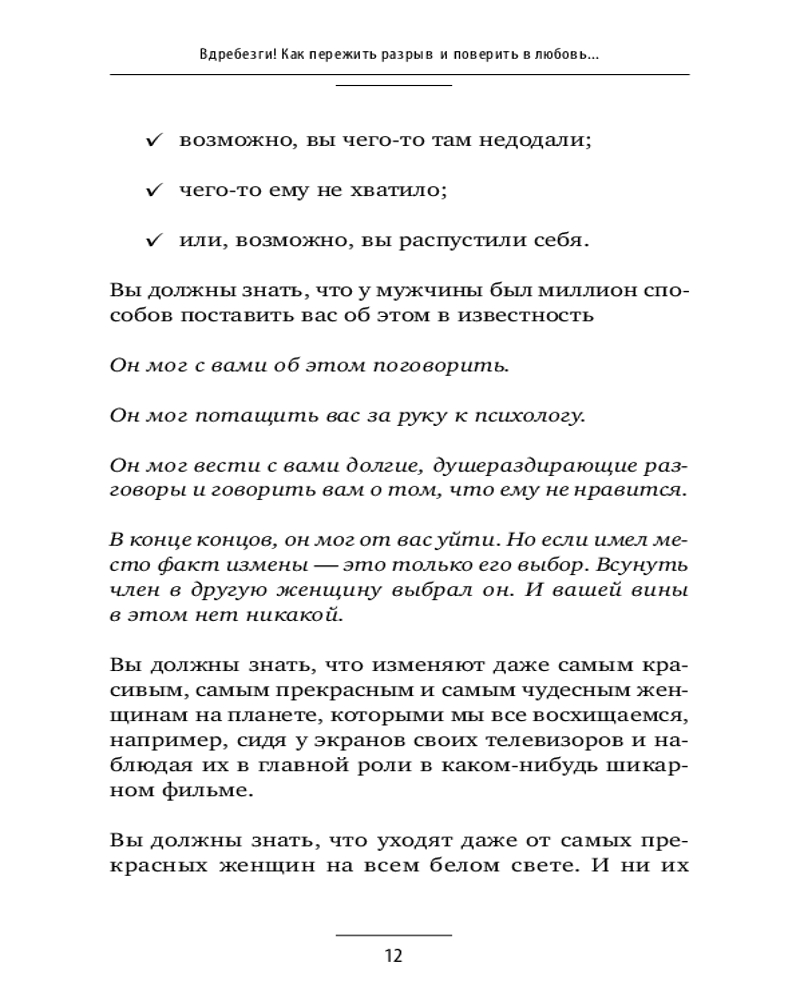 Вдребезги! Как пережить разрыв и поверить в любовь...

✓ возможно, вы чего-то там недодали;

✓ чего-то ему не хватило;

✓ или, возможно, вы распустили себя.

Вы должны знать, что у мужчины был миллион способов поставить вас об этом в известность

Он мог с вами об этом поговорить.

Он мог потащить вас за руку к психологу.

Он мог вести с вами долгие, душераздирающие разговоры и говорить вам о том, что ему не нравится.

В конце концов, он мог от вас уйти. Но если имел место факт измены — это только его выбор. Всунуть член в другую женщину выбрал он. И вашей вины в этом нет никакой.

Вы должны знать, что изменяют даже самым красивым, самым прекрасным и самым чудесным женщинам на планете, которыми мы все восхищаемся, например, сидя у экранов своих телевизоров и наблюдая их в главной роли в каком-нибудь шикарном фильме.

Вы должны знать, что уходят даже от самых прекрасных женщин на всем белом свете. И ни их

12